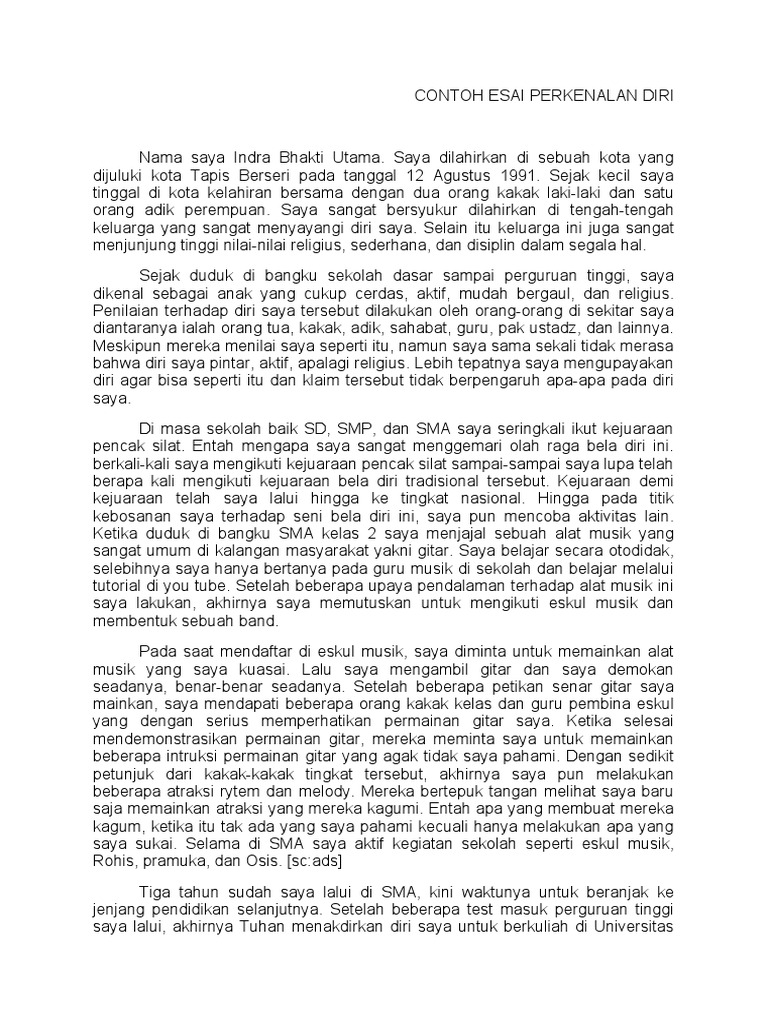 CONTOH ESAI PERKENALAN DIRI

Nama saya Indra Bhakti Utama. Saya dilahirkan di sebuah kota yang dijuluki kota Tapis Berseri pada tanggal 12 Agustus 1991. Sejak kecil saya tinggal di kota kelahiran bersama dengan dua orang kakak laki-laki dan satu orang adik perempuan. Saya sangat bersyukur dilahirkan di tengah-tengah keluarga yang sangat menyayangi diri saya. Selain itu keluarga ini juga sangat menjunjung tinggi nilai-nilai religius, sederhana, dan disiplin dalam segala hal.

Sejak duduk di bangku sekolah dasar sampai perguruan tinggi, saya dikenal sebagai anak yang cukup cerdas, aktif, mudah bergaul, dan religius. Penilaian terhadap diri saya tersebut dilakukan oleh orang-orang di sekitar saya diantaranya ialah orang tua, kakak, adik, sahabat, guru, pak ustadz, dan lainnya. Meskipun mereka menilai saya seperti itu, namun saya sama sekali tidak merasa bahwa diri saya pintar, aktif, apalagi religius. Lebih tepatnya saya mengupayakan diri agar bisa seperti itu dan klaim tersebut tidak berpengaruh apa-apa pada diri saya.

Di masa sekolah baik SD, SMP, dan SMA saya seringkali ikut kejuaraan pencak silat. Entah mengapa saya sangat menggemari olah raga bela diri ini. berkali-kali saya mengikuti kejuaraan pencak silat sampai-sampai saya lupa telah berapa kali mengikuti kejuaraan bela diri tradisional tersebut. Kejuaraan demi kejuaraan telah saya lalui hingga ke tingkat nasional. Hingga pada titik kebosanan saya terhadap seni bela diri ini, saya pun mencoba aktivitas lain. Ketika duduk di bangku SMA kelas 2 saya menjajal sebuah alat musik yang sangat umum di kalangan masyarakat yakni gitar. Saya belajar secara otodidak, selebihnya saya hanya bertanya pada guru musik di sekolah dan belajar melalui tutorial di you tube. Setelah beberapa upaya pendalaman terhadap alat musik ini saya lakukan, akhirnya saya memutuskan untuk mengikuti eskul musik dan membentuk sebuah band.

Pada saat mendaftar di eskul musik, saya diminta untuk memainkan alat musik yang saya kuasai. Lalu saya mengambil gitar dan saya demokan seadanya, benar-benar seadanya. Setelah beberapa petikan senar gitar saya mainkan, saya mendapati beberapa orang kakak kelas dan guru pembina eskul yang dengan serius memperhatikan permainan gitar saya. Ketika selesai mendemonstrasikan permainan gitar, mereka meminta saya untuk memainkan beberapa intruksi permainan gitar yang agak tidak saya pahami. Dengan sedikit petunjuk dari kakak-kakak tingkat tersebut, akhirnya saya pun melakukan beberapa atraksi rytem dan melody. Mereka bertepuk tangan melihat saya baru saja memainkan atraksi yang mereka kagumi. Entah apa yang membuat mereka kagum, ketika itu tak ada yang saya pahami kecuali hanya melakukan apa yang saya sukai. Selama di SMA saya aktif kegiatan sekolah seperti eskul musik, Rohis, pramuka, dan Osis. [sc:ads]

Tiga tahun sudah saya lalui di SMA, kini waktunya untuk beranjak ke jenjang pendidikan selanjutnya. Setelah beberapa test masuk perguruan tinggi saya lalui, akhirnya Tuhan menakdirkan diri saya untuk berkuliah di Universitas